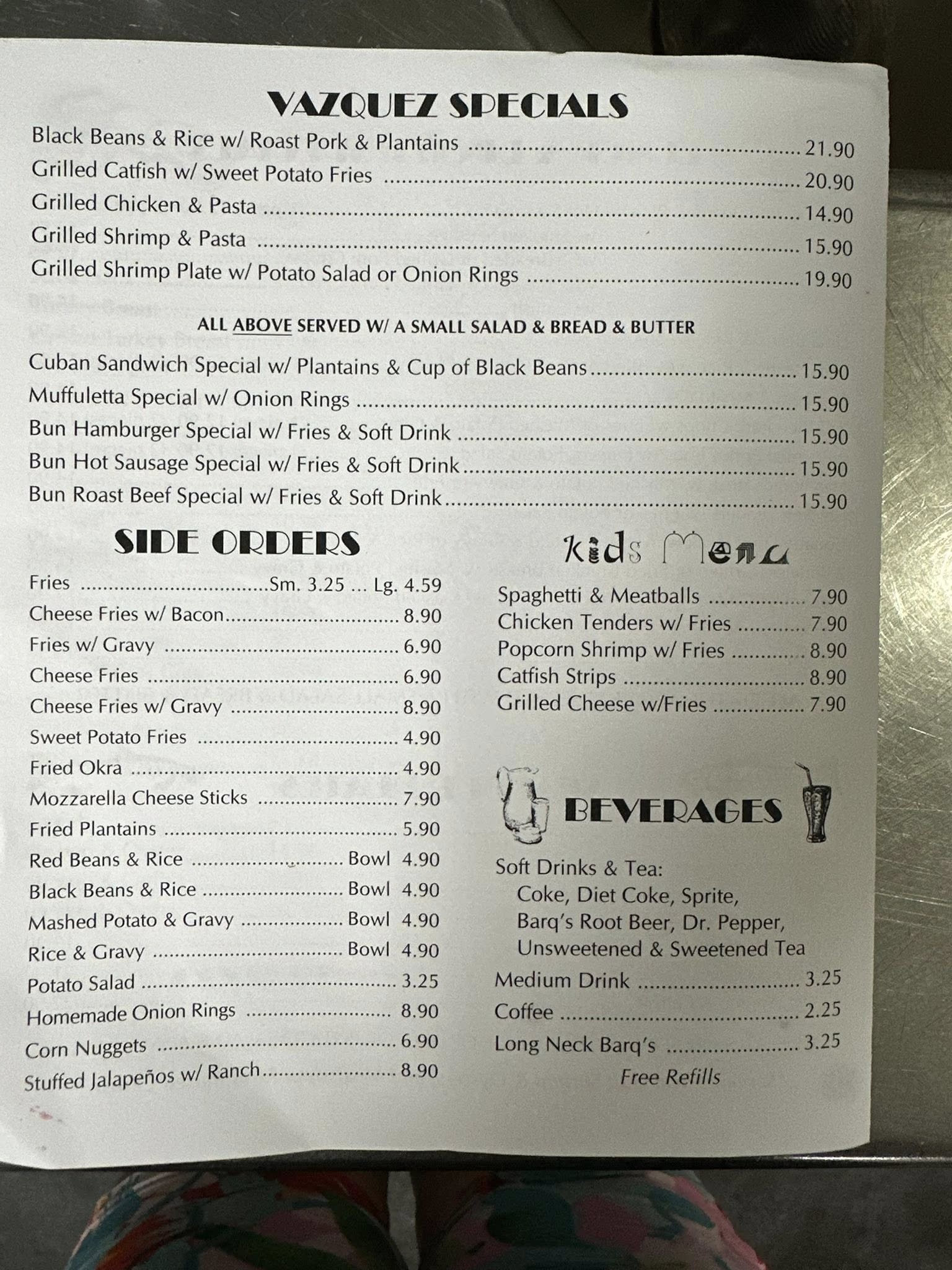 VAZQUEZ SPECIALS

Black Beans & Rice w/ Roast Pork & Plantains 21.90
Grilled Catfish w/ Sweet Potato Fries 20.90
Grilled Chicken & Pasta 14.90
Grilled Shrimp & Pasta 15.90
Grilled Shrimp Plate w/ Potato Salad or Onion Rings 19.90

ALL ABOVE SERVED W/ A SMALL SALAD & BREAD & BUTTER

Cuban Sandwich Special w/ Plantains & Cup of Black Beans 15.90
Muffuletta Special w/ Onion Rings 15.90
Bun Hamburger Special w/ Fries & Soft Drink 15.90
Bun Hot Sausage Special w/ Fries & Soft Drink 15.90
Bun Roast Beef Special w/ Fries & Soft Drink 15.90

SIDE ORDERS

Fries Sm. 3.25 ... Lg. 4.59
Cheese Fries w/ Bacon 8.90
Fries w/ Gravy 6.90
Cheese Fries 6.90
Cheese Fries w/ Gravy 8.90
Sweet Potato Fries 4.90
Fried Okra 4.90
Mozzarella Cheese Sticks 7.90
Fried Plantains 5.90
Red Beans & Rice Bowl 4.90
Black Beans & Rice Bowl 4.90
Mashed Potato & Gravy Bowl 4.90
Rice & Gravy Bowl 4.90
Potato Salad 3.25
Homemade Onion Rings 8.90
Corn Nuggets 6.90
Stuffed Jalapeños w/ Ranch 8.90

Kids Menu

Spaghetti & Meatballs 7.90
Chicken Tenders w/ Fries 7.90
Popcorn Shrimp w/ Fries 8.90
Catfish Strips 8.90
Grilled Cheese w/Fries 7.90

BEVERAGES

Soft Drinks & Tea:
Coke, Diet Coke, Sprite,
Barq's Root Beer, Dr. Pepper,
Unsweetened & Sweetened Tea
Medium Drink 3.25
Coffee 2.25
Long Neck Barq's 3.25
Free Refills